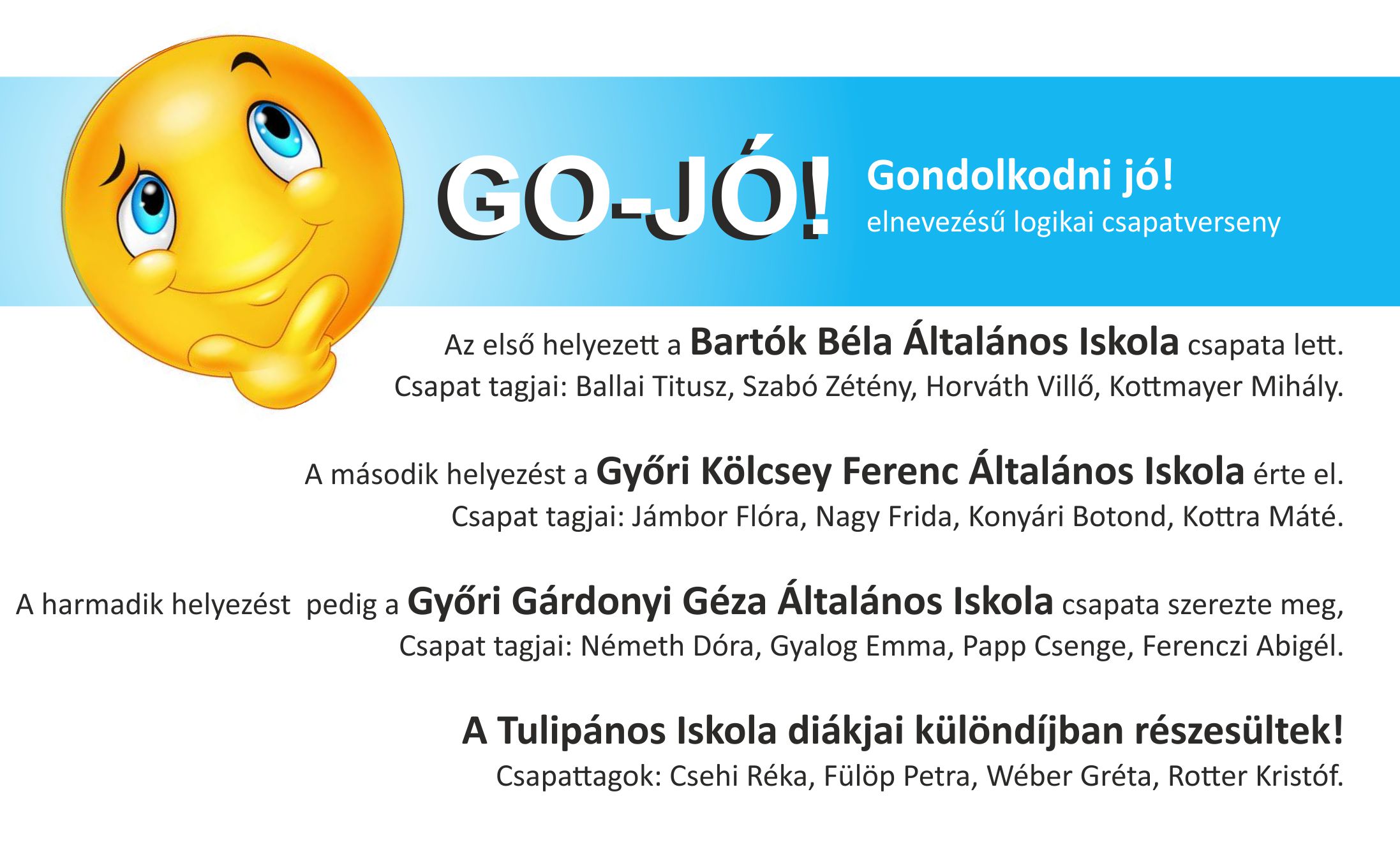 GO-JÓ!

Gondolkodni jó!
elnevezésű logikai csapatverseny

Az első helyezett a Bartók Béla Általános Iskola csapata lett.
Csapat tagjai: Ballai Titusz, Szabó Zétény, Horváth Villő, Kottmayer Mihály.

A második helyezést a Győri Kölcsey Ferenc Általános Iskola érte el.
Csapat tagjai: Jámbor Flóra, Nagy Frida, Konyári Botond, Kottra Máté.

A harmadik helyezést pedig a Győri Gárdonyi Géza Általános Iskola csapata szerezte meg,
Csapat tagjai: Németh Dóra, Gyalog Emma, Papp Csenge, Ferenczi Abigél.

A Tulipános Iskola diákjai különdíjban részesültek!
Csapattagok: Csehi Réka, Fülöp Petra, Wéber Gréta, Rotter Kristóf.